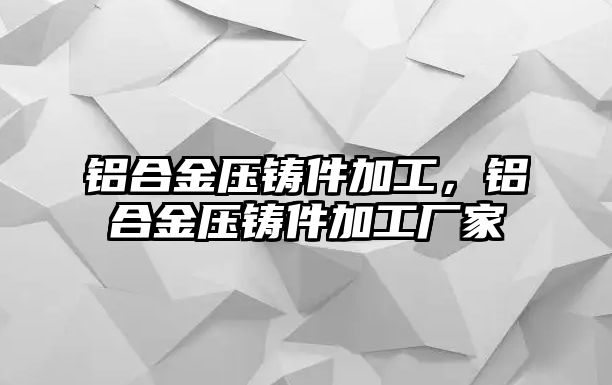 铝合金压铸件加工，铝合金压铸件加工厂家